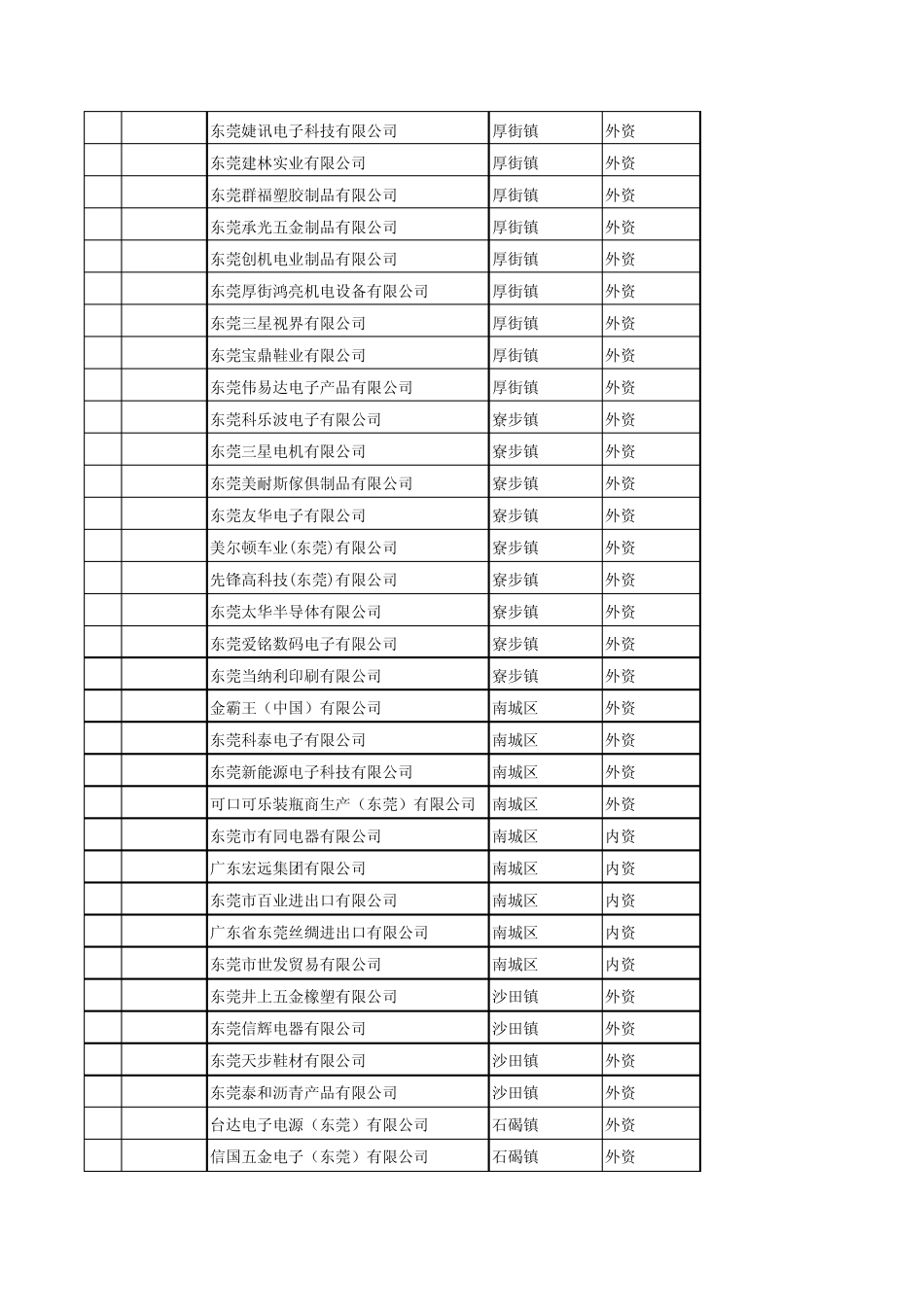 | | | | | |
|---|---|---|---|---|
| | | 东莞婕讯电子科技有限公司 | 厚街镇 | 外资 |
| | | 东莞建林实业有限公司 | 厚街镇 | 外资 |
| | | 东莞群福塑胶制品有限公司 | 厚街镇 | 外资 |
| | | 东莞承光五金制品有限公司 | 厚街镇 | 外资 |
| | | 东莞创机电业制品有限公司 | 厚街镇 | 外资 |
| | | 东莞厚街鸿亮机电设备有限公司 | 厚街镇 | 外资 |
| | | 东莞三星视界有限公司 | 厚街镇 | 外资 |
| | | 东莞宝鼎鞋业有限公司 | 厚街镇 | 外资 |
| | | 东莞伟易达电子产品有限公司 | 厚街镇 | 外资 |
| | | 东莞科乐波电子有限公司 | 寮步镇 | 外资 |
| | | 东莞三星电机有限公司 | 寮步镇 | 外资 |
| | | 东莞美耐斯傢俱制品有限公司 | 寮步镇 | 外资 |
| | | 东莞友华电子有限公司 | 寮步镇 | 外资 |
| | | 美尔顿车业(东莞)有限公司 | 寮步镇 | 外资 |
| | | 先锋高科技(东莞)有限公司 | 寮步镇 | 外资 |
| | | 东莞太华半导体有限公司 | 寮步镇 | 外资 |
| | | 东莞爱铭数码电子有限公司 | 寮步镇 | 外资 |
| | | 东莞当纳利印刷有限公司 | 寮步镇 | 外资 |
| | | 金霸王（中国）有限公司 | 南城区 | 外资 |
| | | 东莞科泰电子有限公司 | 南城区 | 外资 |
| | | 东莞新能源电子科技有限公司 | 南城区 | 外资 |
| | | 可口可乐装瓶商生产（东莞）有限公司 | 南城区 | 外资 |
| | | 东莞市有同电器有限公司 | 南城区 | 内资 |
| | | 广东宏远集团有限公司 | 南城区 | 内资 |
| | | 东莞市百业进出口有限公司 | 南城区 | 内资 |
| | | 广东省东莞丝绸进出口有限公司 | 南城区 | 内资 |
| | | 东莞市世发贸易有限公司 | 南城区 | 内资 |
| | | 东莞井上五金橡塑有限公司 | 沙田镇 | 外资 |
| | | 东莞信辉电器有限公司 | 沙田镇 | 外资 |
| | | 东莞天步鞋材有限公司 | 沙田镇 | 外资 |
| | | 东莞泰和沥青产品有限公司 | 沙田镇 | 外资 |
| | | 台达电子电源（东莞）有限公司 | 石碣镇 | 外资 |
| | | 信国五金电子（东莞）有限公司 | 石碣镇 | 外资 |